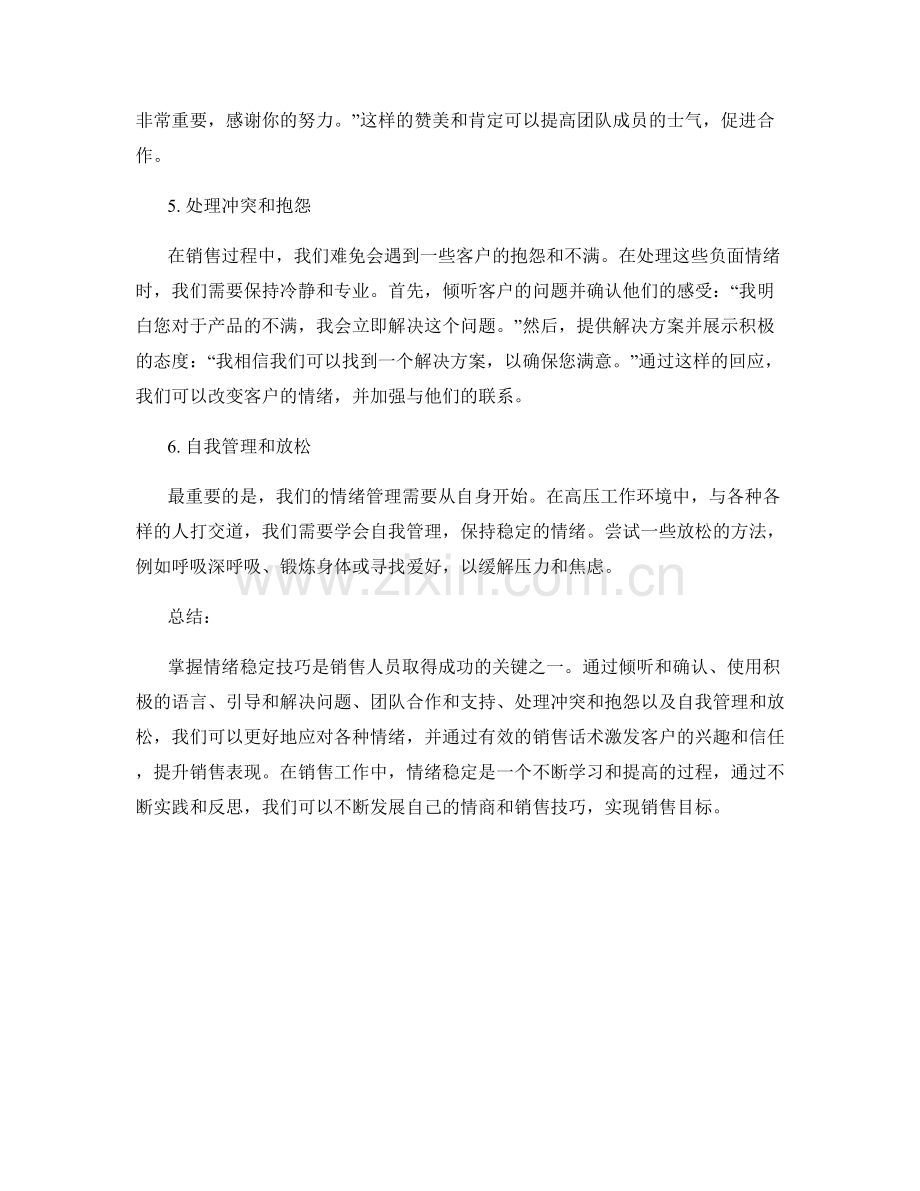 非常重要，感谢你的努力。”这样的赞美和肯定可以提高团队成员的士气，促进合作。

5.处理冲突和抱怨

在销售过程中，我们难免会遇到一些客户的抱怨和不满。在处理这些负面情绪时，我们需要保持冷静和专业。首先，倾听客户的问题并确认他们的感受：“我明白您对于产品的不满，我会立即解决这个问题。”然后，提供解决方案并展示积极的态度：“我相信我们可以找到一个解决方案，以确保您满意。”通过这样的回应，我们可以改变客户的情绪，并加强与他们的联系。

6.自我管理和放松

最重要的是，我们的情绪管理需要从自身开始。在高压工作环境中，与各种各样的人打交道，我们需要学会自我管理，保持稳定的情绪。尝试一些放松的方法，例如呼吸深呼吸、锻炼身体或寻找爱好，以缓解压力和焦虑。

总结：

掌握情绪稳定技巧是销售人员取得成功的关键之一。通过倾听和确认、使用积极的语言、引导和解决问题、团队合作和支持、处理冲突和抱怨以及自我管理和放松，我们可以更好地应对各种情绪，并通过有效的销售话术激发客户的兴趣和信任，提升销售表现。在销售工作中，情绪稳定是一个不断学习和提高的过程，通过不断实践和反思，我们可以不断发展自己的情商和销售技巧，实现销售目标。

www.zixin.com.cn